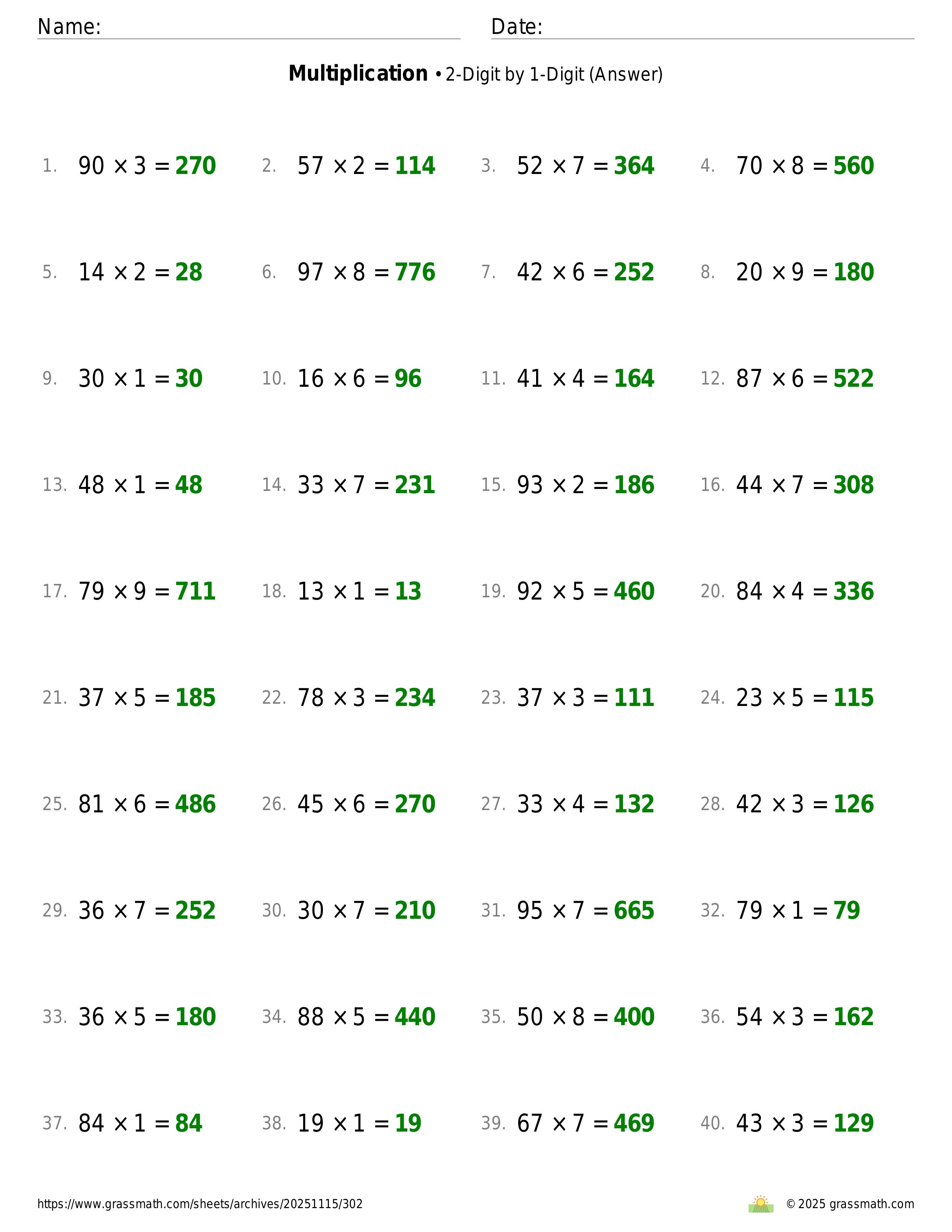 Name: Date:

**Multiplication** • 2-Digit by 1-Digit (Answer)

1. $90 \times 3 = 270$
2. $57 \times 2 = 114$
3. $52 \times 7 = 364$
4. $70 \times 8 = 560$

5. $14 \times 2 = 28$
6. $97 \times 8 = 776$
7. $42 \times 6 = 252$
8. $20 \times 9 = 180$

9. $30 \times 1 = 30$
10. $16 \times 6 = 96$
11. $41 \times 4 = 164$
12. $87 \times 6 = 522$

13. $48 \times 1 = 48$
14. $33 \times 7 = 231$
15. $93 \times 2 = 186$
16. $44 \times 7 = 308$

17. $79 \times 9 = 711$
18. $13 \times 1 = 13$
19. $92 \times 5 = 460$
20. $84 \times 4 = 336$

21. $37 \times 5 = 185$
22. $78 \times 3 = 234$
23. $37 \times 3 = 111$
24. $23 \times 5 = 115$

25. $81 \times 6 = 486$
26. $45 \times 6 = 270$
27. $33 \times 4 = 132$
28. $42 \times 3 = 126$

29. $36 \times 7 = 252$
30. $30 \times 7 = 210$
31. $95 \times 7 = 665$
32. $79 \times 1 = 79$

33. $36 \times 5 = 180$
34. $88 \times 5 = 440$
35. $50 \times 8 = 400$
36. $54 \times 3 = 162$

37. $84 \times 1 = 84$
38. $19 \times 1 = 19$
39. $67 \times 7 = 469$
40. $43 \times 3 = 129$

https://www.grassmath.com/sheets/archives/20251115/302
© 2025 grassmath.com